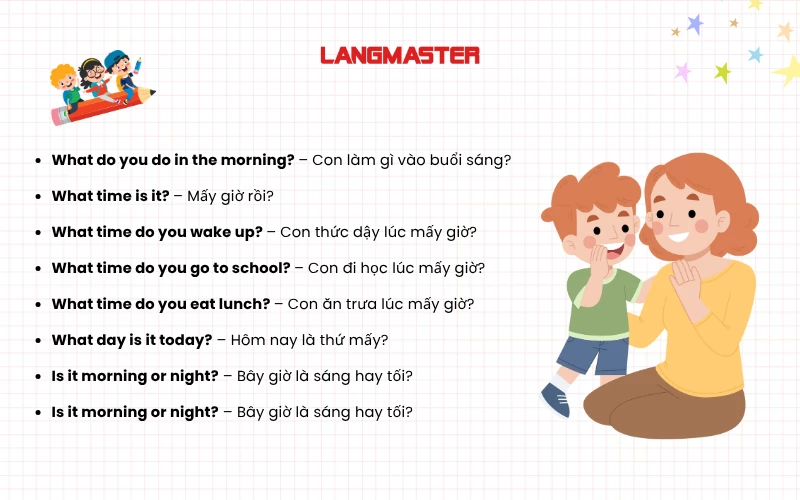 LANGMASTER

• What do you do in the morning? – Con làm gì vào buổi sáng?
• What time is it? – Mấy giờ rồi?
• What time do you wake up? – Con thức dậy lúc mấy giờ?
• What time do you go to school? – Con đi học lúc mấy giờ?
• What time do you eat lunch? – Con ăn trưa lúc mấy giờ?
• What day is it today? – Hôm nay là thứ mấy?
• Is it morning or night? – Bây giờ là sáng hay tối?
• Is it morning or night? – Bây giờ là sáng hay tối?